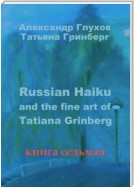 Александр Глухов
Татьяна Гринберг

Russian Haiku
and the fine art of
Tatiana Grinberg

книга седьмая